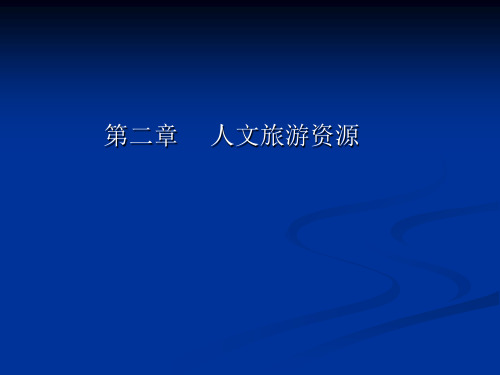 第二章　人文旅游资源